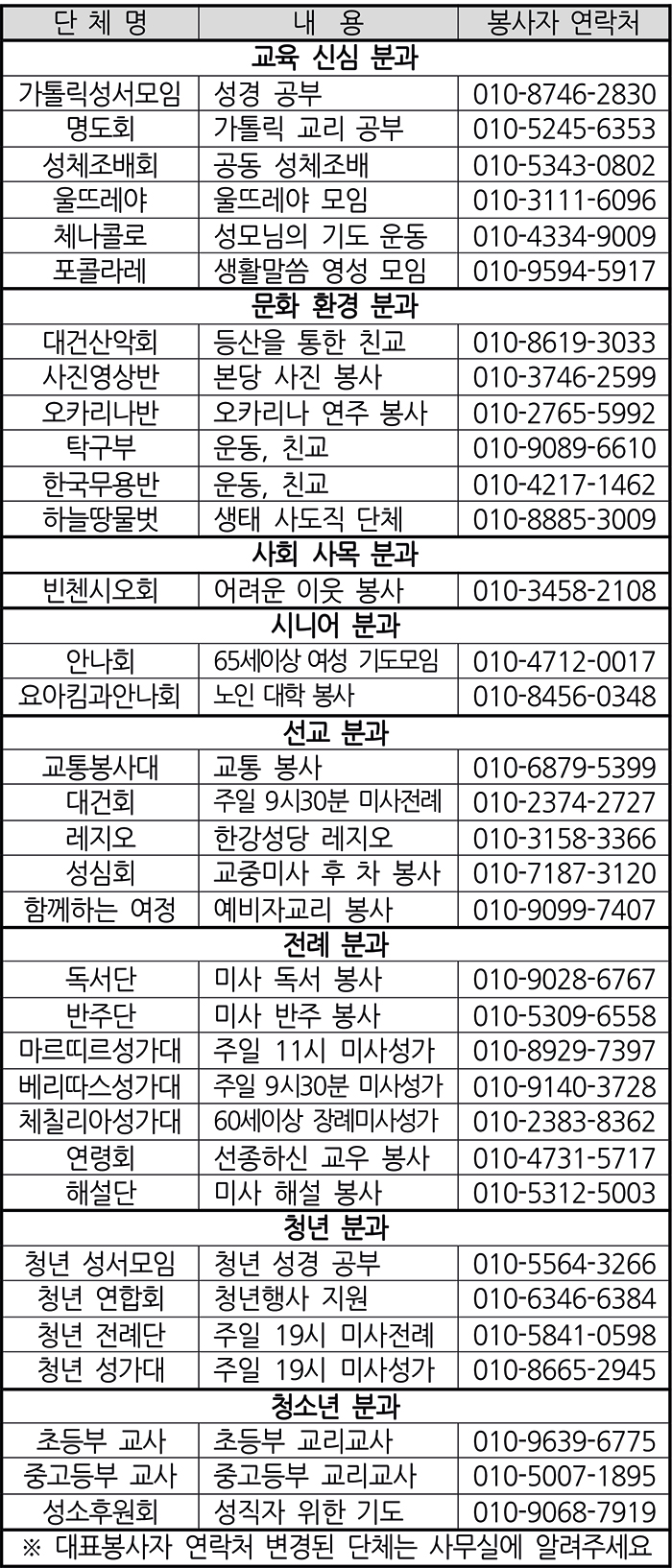 | 단 체 명 | 내 용 | 봉사자 연락처 |
|---|---|---|
| 교육 신심 분과 | | |
| 가톨릭성서모임 | 성경 공부 | 010-8746-2830 |
| 명도회 | 가톨릭 교리 공부 | 010-5245-6353 |
| 성체조배회 | 공동 성체조배 | 010-5343-0802 |
| 울뜨레야 | 울뜨레야 모임 | 010-3111-6096 |
| 체나콜로 | 성모님의 기도 운동 | 010-4334-9009 |
| 포콜라레 | 생활말씀 영성 모임 | 010-9594-5917 |
| 문화 환경 분과 | | |
| 대건산악회 | 등산을 통한 친교 | 010-8619-3033 |
| 사진영상반 | 본당 사진 봉사 | 010-3746-2599 |
| 오카리나반 | 오카리나 연주 봉사 | 010-2765-5992 |
| 탁구부 | 운동, 친교 | 010-9089-6610 |
| 한국무용반 | 운동, 친교 | 010-4217-1462 |
| 하늘땅물벗 | 생태 사도직 단체 | 010-8885-3009 |
| 사회 사목 분과 | | |
| 빈첸시오회 | 어려운 이웃 봉사 | 010-3458-2108 |
| 시니어 분과 | | |
| 안나회 | 65세이상 여성 기도모임 | 010-4712-0017 |
| 요아킴과안나회 | 노인 대학 봉사 | 010-8456-0348 |
| 선교 분과 | | |
| 교통봉사대 | 교통 봉사 | 010-6879-5399 |
| 대건회 | 주일 9시30분 미사전례 | 010-2374-2727 |
| 레지오 | 한강성당 레지오 | 010-3158-3366 |
| 성심회 | 교중미사 후 차 봉사 | 010-7187-3120 |
| 함께하는 여정 | 예비자교리 봉사 | 010-9099-7407 |
| 전례 분과 | | |
| 독서단 | 미사 독서 봉사 | 010-9028-6767 |
| 반주단 | 미사 반주 봉사 | 010-5309-6558 |
| 마르띠르성가대 | 주일 11시 미사성가 | 010-8929-7397 |
| 베리따스성가대 | 주일 9시30분 미사성가 | 010-9140-3728 |
| 체칠리아성가대 | 60세이상 장례미사성가 | 010-2383-8362 |
| 연령회 | 선종하신 교우 봉사 | 010-4731-5717 |
| 해설단 | 미사 해설 봉사 | 010-5312-5003 |
| 청년 분과 | | |
| 청년 성서모임 | 청년 성경 공부 | 010-5564-3266 |
| 청년 연합회 | 청년행사 지원 | 010-6346-6384 |
| 청년 전례단 | 주일 19시 미사전례 | 010-5841-0598 |
| 청년 성가대 | 주일 19시 미사성가 | 010-8665-2945 |
| 청소년 분과 | | |
| 초등부 교사 | 초등부 교리교사 | 010-9639-6775 |
| 중고등부 교사 | 중고등부 교리교사 | 010-5007-1895 |
| 성소후원회 | 성직자 위한 기도 | 010-9068-7919 |

※ 대표봉사자 연락처 변경된 단체는 사무실에 알려주세요